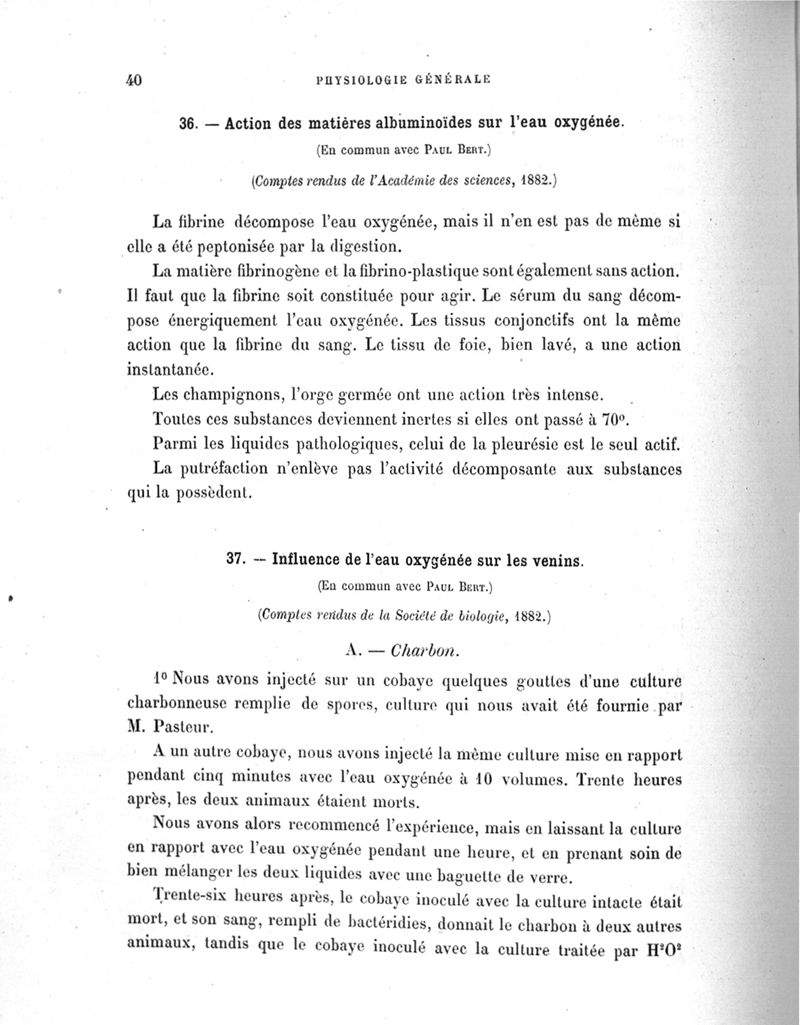 40 PHYSIOLOGIE GÉNÉRALE

36. — Action des matières albuminoïdes sur l'eau oxygénée.

(En commun avec Paul Bert.)

(Comptes rendus de l'Académie des sciences, 1882.)

La fibrine décompose l'eau oxygénée, mais il n'en est pas de même si elle a été peptonisée par la digestion.

La matière fibrinogène et la fibrino-plastique sont également sans action. Il faut que la fibrine soit constituée pour agir. Le sérum du sang décompose énergiquement l'eau oxygénée. Les tissus conjonctifs ont la même action que la fibrine du sang. Le tissu de foie, bien lavé, a une action instantanée.

Les champignons, l'orge germée ont une action très intense.

Toutes ces substances deviennent inertes si elles ont passé à 70°.

Parmi les liquides pathologiques, celui de la pleurésie est le seul actif.

La putréfaction n'enlève pas l'activité décomposante aux substances qui la possèdent.

37. — Influence de l'eau oxygénée sur les venins.

(En commun avec Paul Bert.)

(Comptes rendus de la Société de biologie, 1882.)

A. — Charbon.

1° Nous avons injecté sur un cobaye quelques gouttes d'une culture charbonneuse remplie de spores, culture qui nous avait été fournie par M. Pasteur.

A un autre cobaye, nous avons injecté la même culture mise en rapport pendant cinq minutes avec l'eau oxygénée à 10 volumes. Trente heures après, les deux animaux étaient morts.

Nous avons alors recommencé l'expérience, mais en laissant la culture en rapport avec l'eau oxygénée pendant une heure, et en prenant soin de bien mélanger les deux liquides avec une baguette de verre.

Trente-six heures après, le cobaye inoculé avec la culture intacte était mort, et son sang, rempli de bactéridies, donnait le charbon à deux autres animaux, tandis que le cobaye inoculé avec la culture traitée par $H^2O^2$